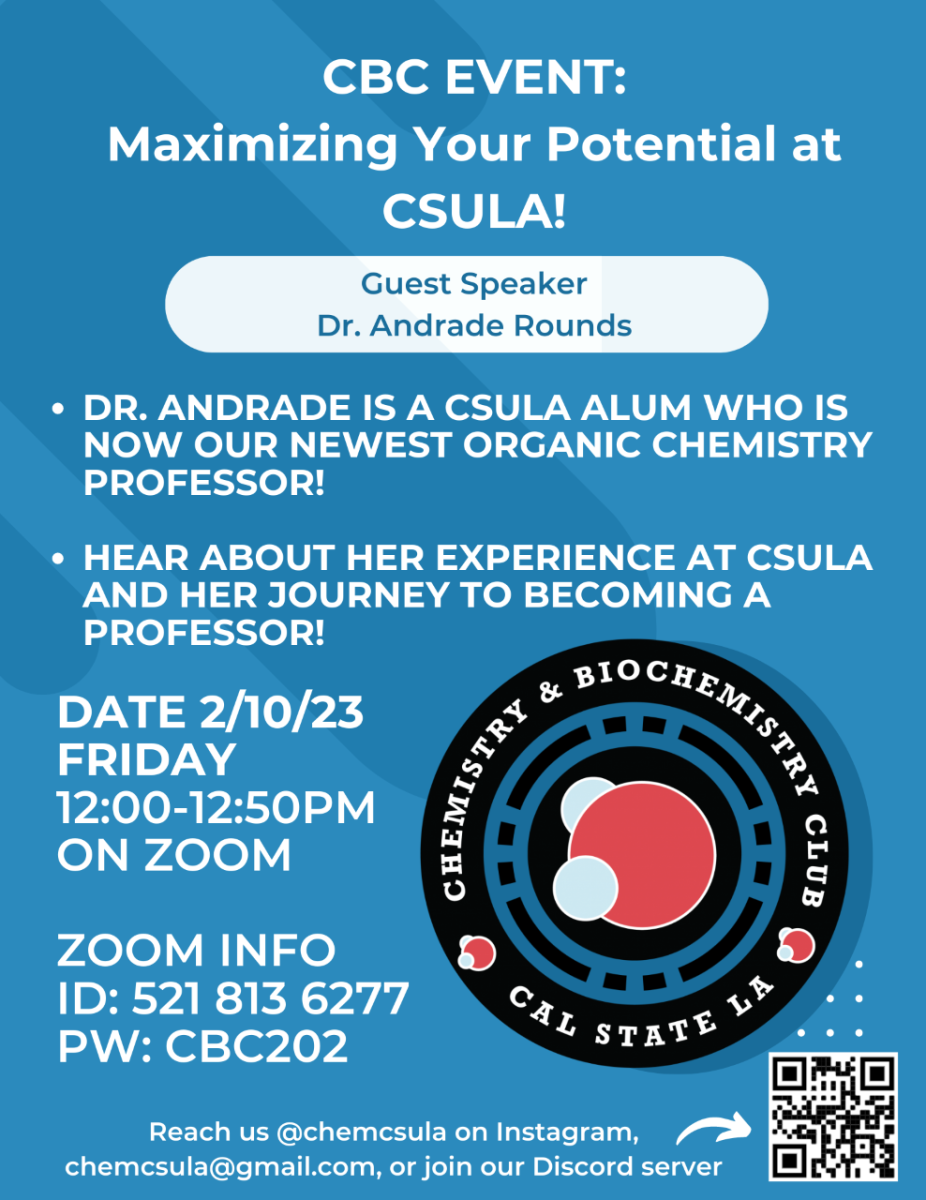 CBC EVENT:
Maximizing Your Potential at CSULA!

Guest Speaker
Dr. Andrade Rounds

• DR. ANDRADE IS A CSULA ALUM WHO IS NOW OUR NEWEST ORGANIC CHEMISTRY PROFESSOR!

• HEAR ABOUT HER EXPERIENCE AT CSULA AND HER JOURNEY TO BECOMING A PROFESSOR!

DATE 2/10/23
FRIDAY
12:00-12:50PM
ON ZOOM

ZOOM INFO
ID: 521 813 6277
PW: CBC202

CHEMISTRY & BIOCHEMISTRY CLUB
CAL STATE LA

Reach us @chemcsula on Instagram, chemcsula@gmail.com, or join our Discord server